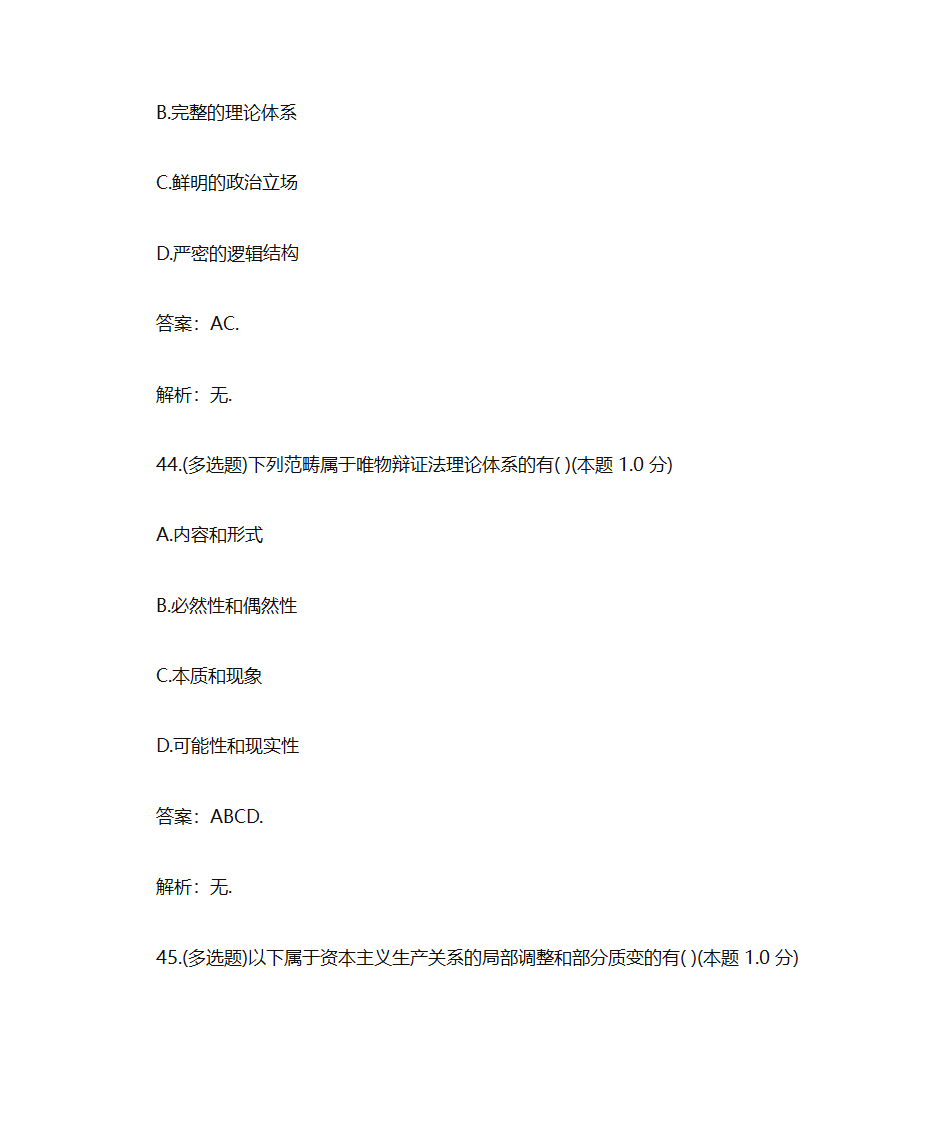 B.完整的理论体系

C.鲜明的政治立场

D.严密的逻辑结构

答案：AC.

解析：无.

44.(多选题)下列范畴属于唯物辩证法理论体系的有( )(本题 1.0 分)

A.内容和形式

B.必然性和偶然性

C.本质和现象

D.可能性和现实性

答案：ABCD.

解析：无.

45.(多选题)以下属于资本主义生产关系的局部调整和部分质变的有( )(本题 1.0 分)